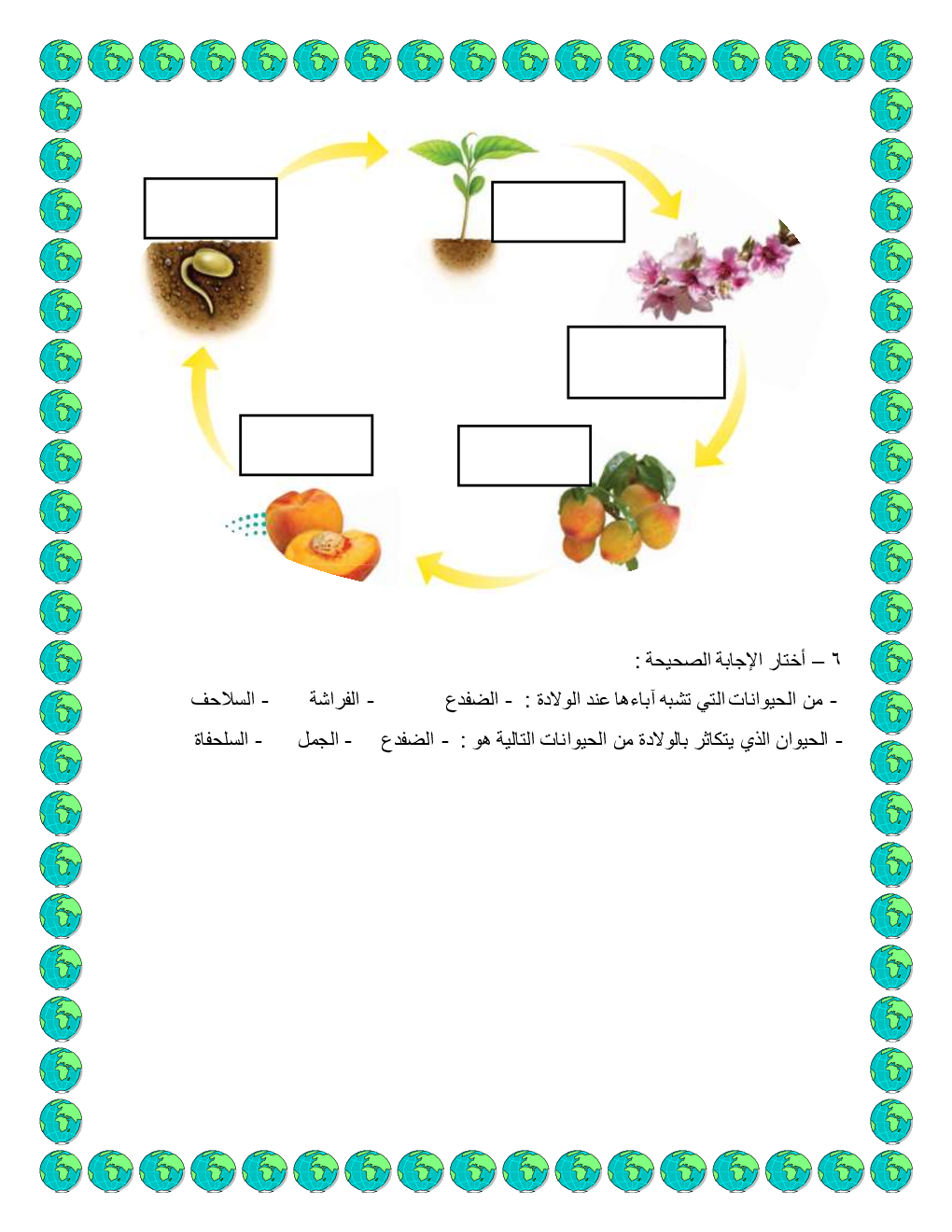 ٦ – أختار الإجابة الصحيحة :

- من الحيوانات التي تشبه آباءها عند الولادة : - الضفدع - الفراشة - السلاحف

- الحيوان الذي يتكاثر بالولادة من الحيوانات التالية هو : - الضفدع - الجمل - السلحفاة